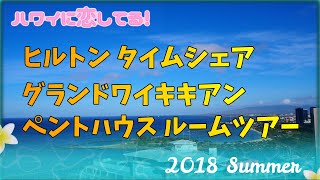 ハワイに恋してる!

ヒルトン タイムシェア
グランドワイキキアン
ペントハウス ルームツアー

2018 Summer